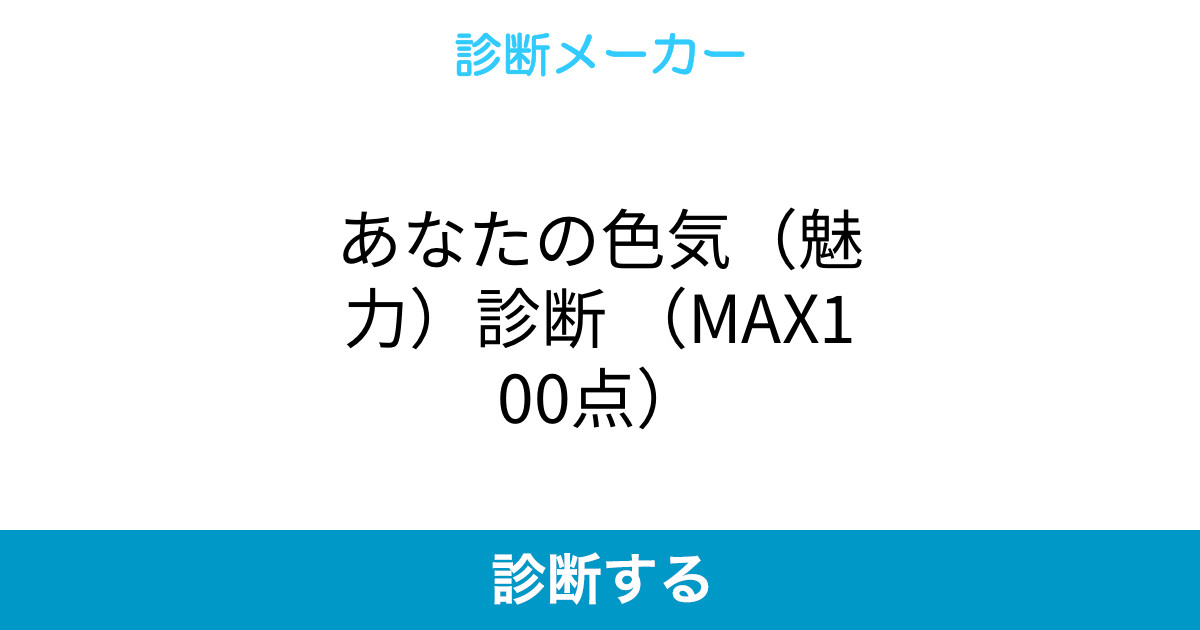 診断メーカー

あなたの色気（魅力）診断 （MAX100点）

診断する